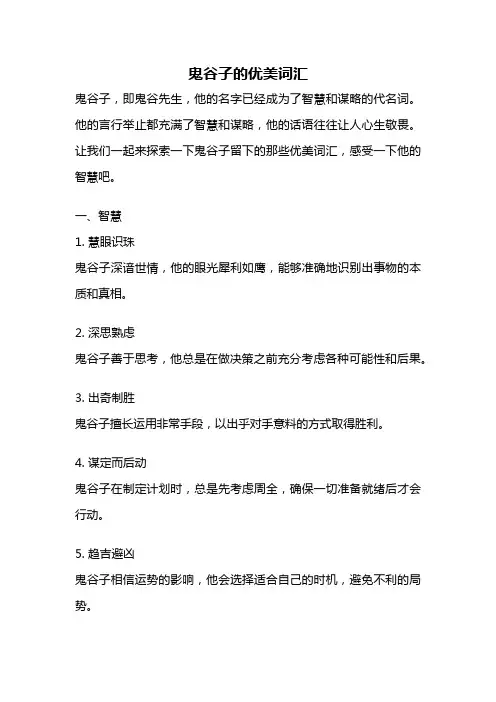 鬼谷子的优美词汇

鬼谷子，即鬼谷先生，他的名字已经成为了智慧和谋略的代名词。他的言行举止都充满了智慧和谋略，他的话语往往让人心生敬畏。让我们一起来探索一下鬼谷子留下的那些优美词汇，感受一下他的智慧吧。

一、智慧

1. 慧眼识珠
鬼谷子深谙世情，他的眼光犀利如鹰，能够准确地识别出事物的本质和真相。

2. 深思熟虑
鬼谷子善于思考，他总是在做决策之前充分考虑各种可能性和后果。

3. 出奇制胜
鬼谷子擅长运用非常手段，以出乎对手意料的方式取得胜利。

4. 谋定而后动
鬼谷子在制定计划时，总是先考虑周全，确保一切准备就绪后才会行动。

5. 趋吉避凶
鬼谷子相信运势的影响，他会选择适合自己的时机，避免不利的局势。